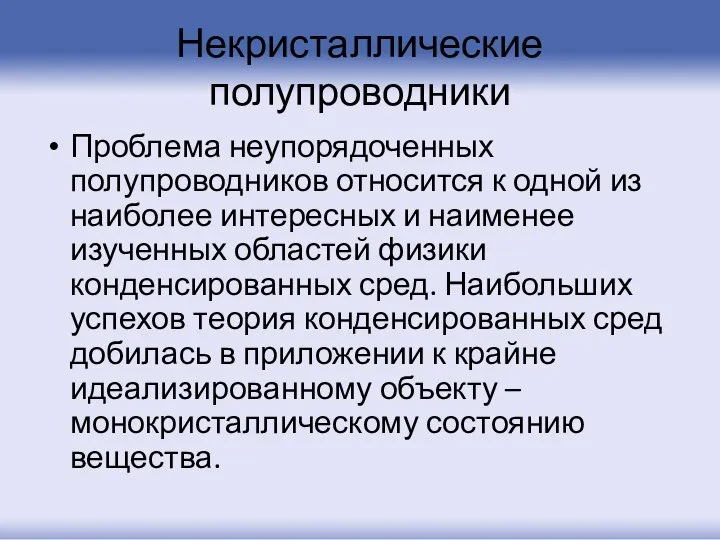 Некристаллические полупроводники

• Проблема неупорядоченных полупроводников относится к одной из наиболее интересных и наименее изученных областей физики конденсированных сред. Наибольших успехов теория конденсированных сред добилась в приложении к крайне идеализированному объекту – монокристаллическому состоянию вещества.